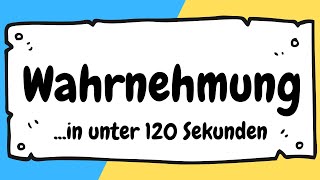 Wahrnehmung

...in unter 120 Sekunden